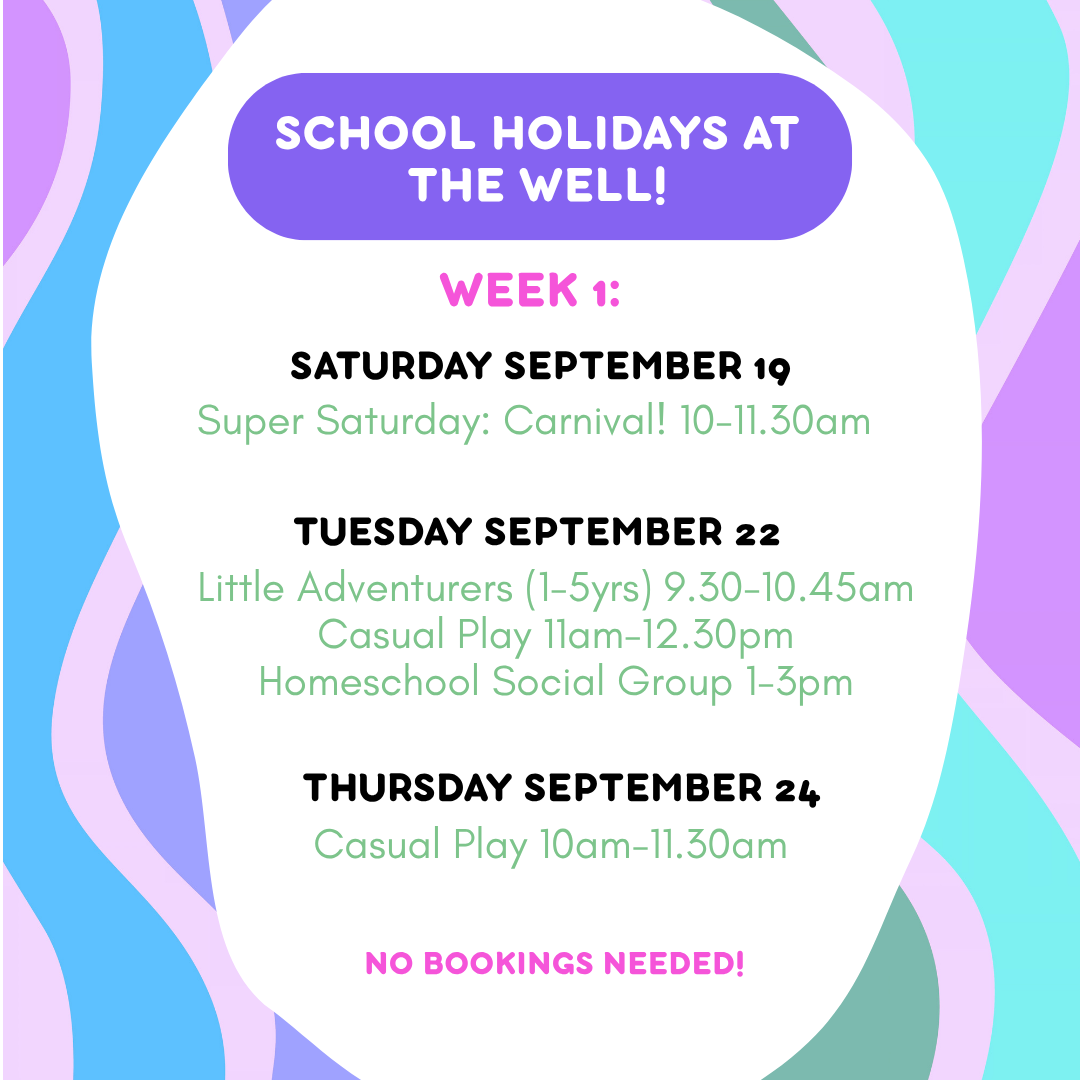 SCHOOL HOLIDAYS AT THE WELL!

WEEK 1:

SATURDAY SEPTEMBER 19
Super Saturday: Carnival! 10-11.30am

TUESDAY SEPTEMBER 22
Little Adventurers (1-5yrs) 9.30-10.45am
Casual Play 11am-12.30pm
Homeschool Social Group 1-3pm

THURSDAY SEPTEMBER 24
Casual Play 10am-11.30am

NO BOOKINGS NEEDED!